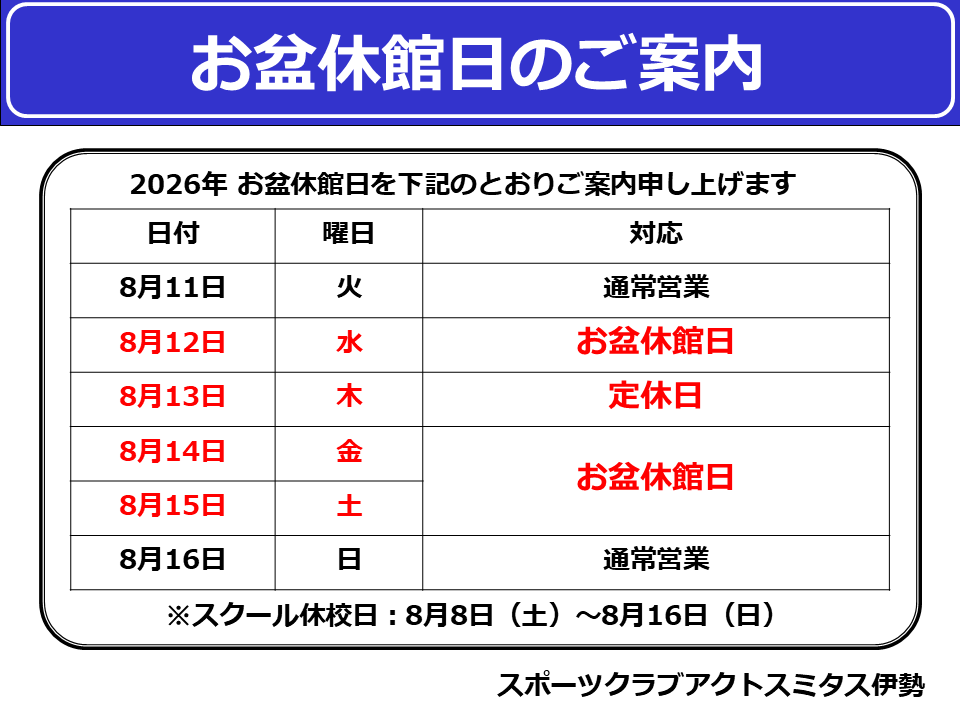 お盆休館日のご案内

2026年 お盆休館日を下記のとおりご案内申し上げます

| 日付 | 曜日 | 対応 |
|---|---|---|
| 8月11日 | 火 | 通常営業 |
| 8月12日 | 水 | お盆休館日 |
| 8月13日 | 木 | 定休日 |
| 8月14日 | 金 | お盆休館日 |
| 8月15日 | 土 | |
| 8月16日 | 日 | 通常営業 |

※スクール休校日：8月8日（土）～8月16日（日）

スポーツクラブアクトスミタス伊勢